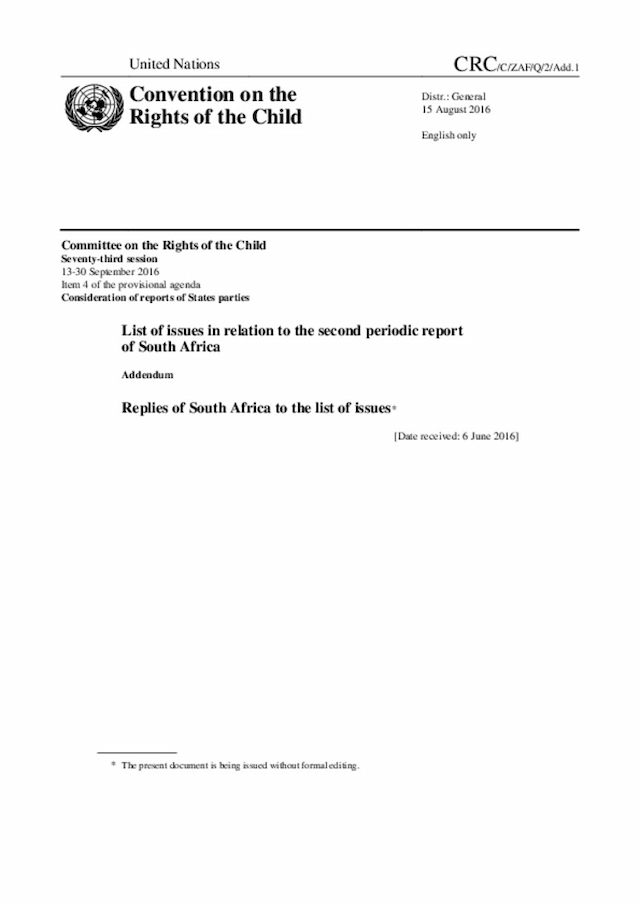 United Nations

CRC/C/ZAF/Q/2/Add.1

Convention on the Rights of the Child

Distr.: General
15 August 2016

English only

Committee on the Rights of the Child
Seventy-third session
13-30 September 2016
Item 4 of the provisional agenda
Consideration of reports of States parties

List of issues in relation to the second periodic report of South Africa

Addendum

Replies of South Africa to the list of issues*

[Date received: 6 June 2016]

* The present document is being issued without formal editing.